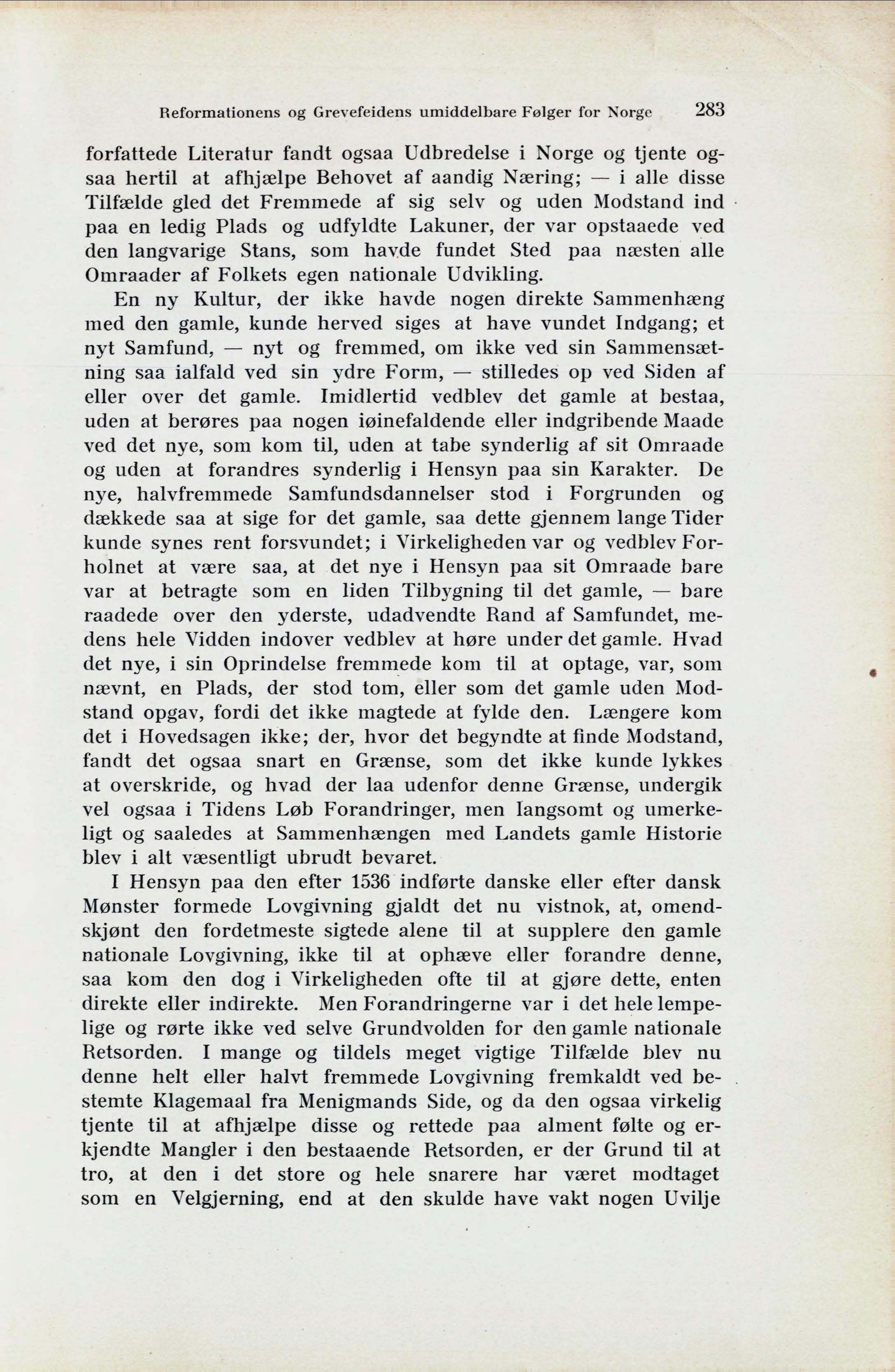 Reformationens og Grevefeidens umiddelbare Følger for Norge 283

forfattede Literatur fandt ogsaa Udbredelse i Norge og tjente ogsaa hertil at afhjælpe Behovet af aandig Næring; — i alle disse Tilfælde gled det Fremmede af sig selv og uden Modstand ind paa en ledig Plads og udfyldte Lakuner, der var opstaaede ved den langvarige Stans, som havde fundet Sted paa næsten alle Omraader af Folkets egen nationale Udvikling.

En ny Kultur, der ikke havde nogen direkte Sammenhæng med den gamle, kunde herved siges at have vundet Indgang; et nyt Samfund, — nyt og fremmed, om ikke ved sin Sammensætning saa ialfald ved sin ydre Form, — stilledes op ved Siden af eller over det gamle. Imidlertid vedblev det gamle at bestaa, uden at berøres paa nogen iøinefaldende eller indgribende Maade ved det nye, som kom til, uden at tabe synderlig af sit Omraade og uden at forandres synderlig i Hensyn paa sin Karakter. De nye, halvfremmede Samfundsdannelser stod i Forgrunden og dækkede saa at sige for det gamle, saa dette gjennem lange Tider kunde synes rent forsvundet; i Virkeligheden var og vedblev Forholnet at være saa, at det nye i Hensyn paa sit Omraade bare var at betragte som en liden Tilbygning til det gamle, — bare raadede over den yderste, udadvendte Rand af Samfundet, medens hele Vidden indover vedblev at høre under det gamle. Hvad det nye, i sin Oprindelse fremmede kom til at optage, var, som nævnt, en Plads, der stod tom, eller som det gamle uden Modstand opgav, fordi det ikke magtede at fylde den. Længere kom det i Hovedsagen ikke; der, hvor det begyndte at finde Modstand, fandt det ogsaa snart en Grænse, som det ikke kunde lykkes at overskride, og hvad der laa udenfor denne Grænse, undergik vel ogsaa i Tidens Løb Forandringer, men langsomt og umerkeligt og saaledes at Sammenhængen med Landets gamle Historie blev i alt væsentligt ubrudt bevaret.

I Hensyn paa den efter 1536 indførte danske eller efter dansk Mønster formede Lovgivning gjaldt det nu vistnok, at, omendskjønt den fordetmeste sigtede alene til at supplere den gamle nationale Lovgivning, ikke til at ophæve eller forandre denne, saa kom den dog i Virkeligheden ofte til at gjøre dette, enten direkte eller indirekte. Men Forandringerne var i det hele lempelige og rørte ikke ved selve Grundvolden for den gamle nationale Retsorden. I mange og tildels meget vigtige Tilfælde blev nu denne helt eller halvt fremmede Lovgivning fremkaldt ved bestemte Klagemaal fra Menigmands Side, og da den ogsaa virkelig tjente til at afhjælpe disse og rettede paa alment følte og erkjendte Mangler i den bestaaende Retsorden, er der Grund til at tro, at den i det store og hele snarere har været modtaget som en Velgjerning, end at den skulde have vakt nogen Uvilje